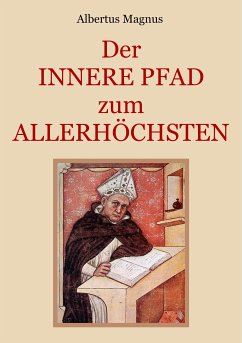 Albertus Magnus

Der
INNERE PFAD
zum
ALLERHÖCHSTEN